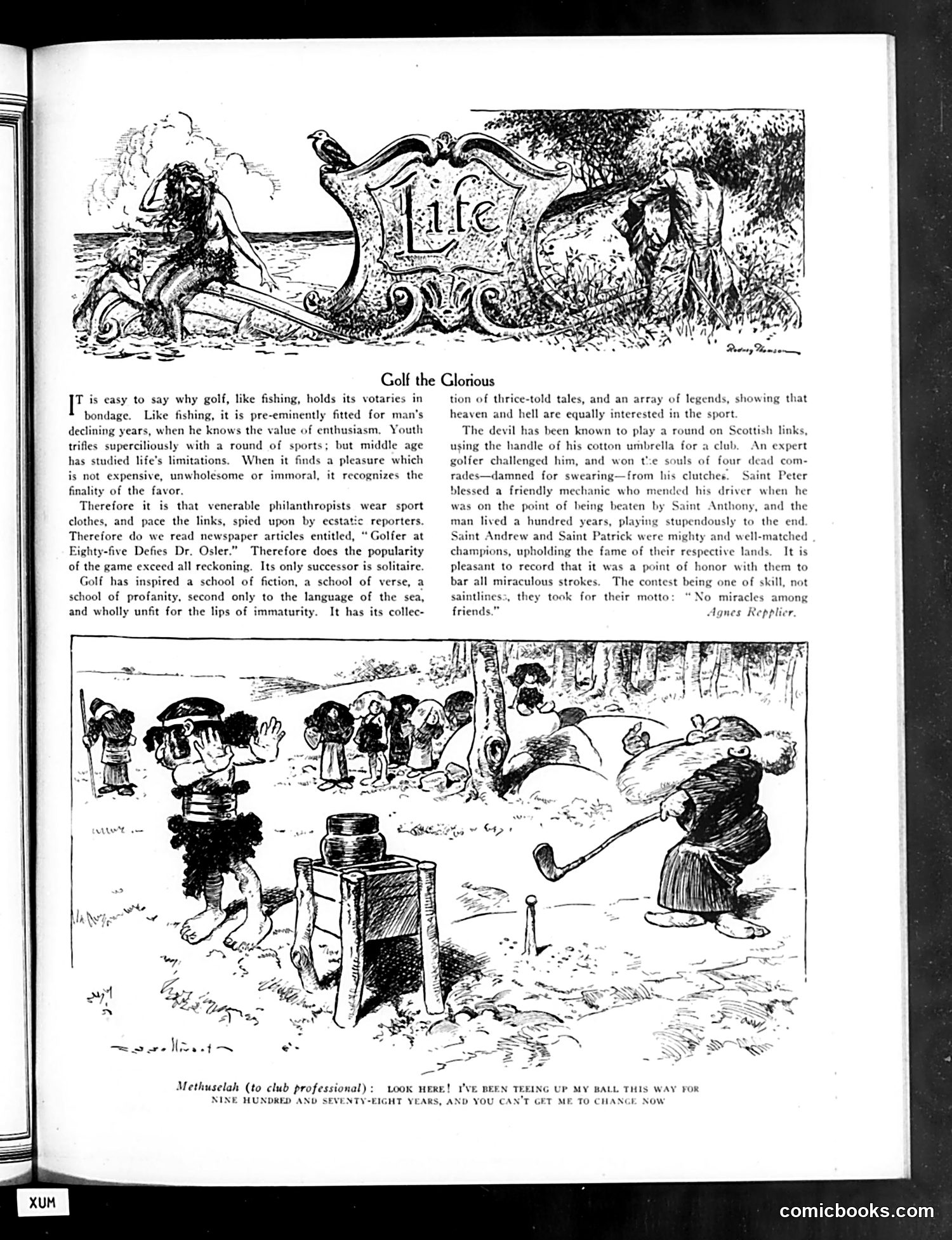 Life

Rodney Thomson

Golf the Glorious

IT is easy to say why golf, like fishing, holds its votaries in bondage. Like fishing, it is pre-eminently fitted for man's declining years, when he knows the value of enthusiasm. Youth trifles superciliously with a round of sports; but middle age has studied life's limitations. When it finds a pleasure which is not expensive, unwholesome or immoral, it recognizes the finality of the favor.

Therefore it is that venerable philanthropists wear sport clothes, and pace the links, spied upon by ecstatic reporters. Therefore do we read newspaper articles entitled, "Golfer at Eighty-five Defies Dr. Osler." Therefore does the popularity of the game exceed all reckoning. Its only successor is solitaire.

Golf has inspired a school of fiction, a school of verse, a school of profanity, second only to the language of the sea, and wholly unfit for the lips of immaturity. It has its collection of thrice-told tales, and an array of legends, showing that heaven and hell are equally interested in the sport.

The devil has been known to play a round on Scottish links, using the handle of his cotton umbrella for a club. An expert golfer challenged him, and won the souls of four dead comrades—damned for swearing—from his clutches. Saint Peter blessed a friendly mechanic who mended his driver when he was on the point of being beaten by Saint Anthony, and the man lived a hundred years, playing stupendously to the end. Saint Andrew and Saint Patrick were mighty and well-matched champions, upholding the fame of their respective lands. It is pleasant to record that it was a point of honor with them to bar all miraculous strokes. The contest being one of skill, not saintliness, they took for their motto: "No miracles among friends."

Agnes Repplier.

Methuselah (to club professional): LOOK HERE! I'VE BEEN TEEING UP MY BALL THIS WAY FOR NINE HUNDRED AND SEVENTY-EIGHT YEARS, AND YOU CAN'T GET ME TO CHANGE NOW

XUM

comicbooks.com